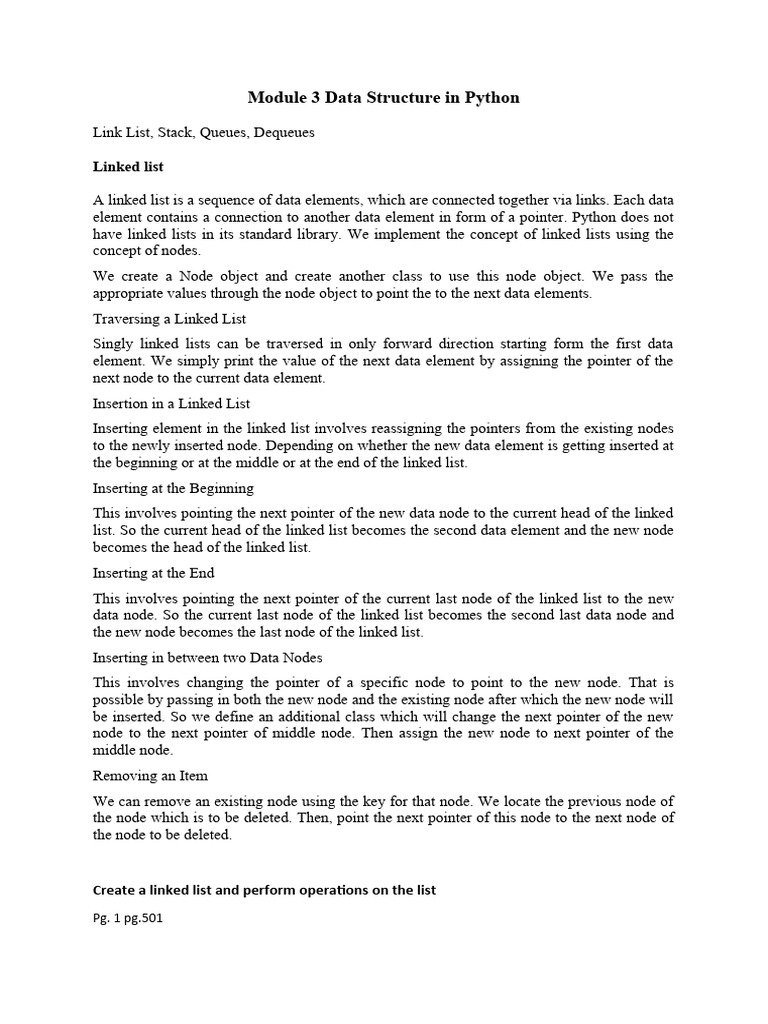 Module 3 Data Structure in Python

Link List, Stack, Queues, Dequeues

Linked list

A linked list is a sequence of data elements, which are connected together via links. Each data element contains a connection to another data element in form of a pointer. Python does not have linked lists in its standard library. We implement the concept of linked lists using the concept of nodes.

We create a Node object and create another class to use this node object. We pass the appropriate values through the node object to point the to the next data elements.

Traversing a Linked List

Singly linked lists can be traversed in only forward direction starting form the first data element. We simply print the value of the next data element by assigning the pointer of the next node to the current data element.

Insertion in a Linked List

Inserting element in the linked list involves reassigning the pointers from the existing nodes to the newly inserted node. Depending on whether the new data element is getting inserted at the beginning or at the middle or at the end of the linked list.

Inserting at the Beginning

This involves pointing the next pointer of the new data node to the current head of the linked list. So the current head of the linked list becomes the second data element and the new node becomes the head of the linked list.

Inserting at the End

This involves pointing the next pointer of the current last node of the linked list to the new data node. So the current last node of the linked list becomes the second last data node and the new node becomes the last node of the linked list.

Inserting in between two Data Nodes

This involves changing the pointer of a specific node to point to the new node. That is possible by passing in both the new node and the existing node after which the new node will be inserted. So we define an additional class which will change the next pointer of the new node to the next pointer of middle node. Then assign the new node to next pointer of the middle node.

Removing an Item

We can remove an existing node using the key for that node. We locate the previous node of the node which is to be deleted. Then, point the next pointer of this node to the next node of the node to be deleted.

Create a linked list and perform operations on the list

Pg. 1 pg.501